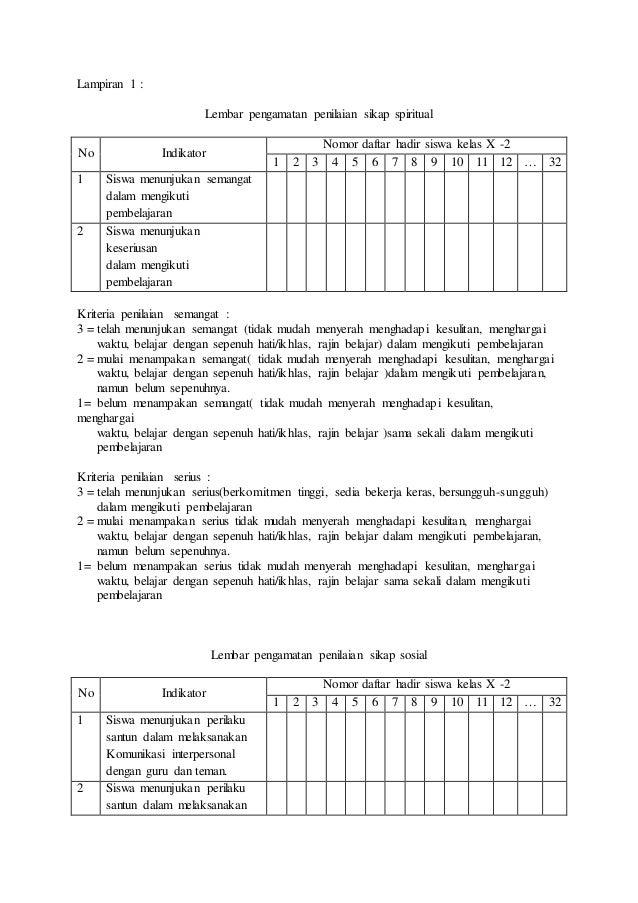 Lampiran 1 :

Lembar pengamatan penilaian sikap spiritual

| No | Indikator | Nomor daftar hadir siswa kelas X -2 | | | | | | | | | | | | | |
|---|---|---|---|---|---|---|---|---|---|---|---|---|---|---|---|
| | | 1 | 2 | 3 | 4 | 5 | 6 | 7 | 8 | 9 | 10 | 11 | 12 | … | 32 |
| 1 | Siswa menunjukan semangat dalam mengikuti pembelajaran | | | | | | | | | | | | | | |
| 2 | Siswa menunjukan keseriusan dalam mengikuti pembelajaran | | | | | | | | | | | | | | |

Kriteria penilaian semangat :
3 = telah menunjukan semangat (tidak mudah menyerah menghadapi kesulitan, menghargai waktu, belajar dengan sepenuh hati/ikhlas, rajin belajar) dalam mengikuti pembelajaran
2 = mulai menampakan semangat( tidak mudah menyerah menghadapi kesulitan, menghargai waktu, belajar dengan sepenuh hati/ikhlas, rajin belajar )dalam mengikuti pembelajaran, namun belum sepenuhnya.
1= belum menampakan semangat( tidak mudah menyerah menghadapi kesulitan, menghargai waktu, belajar dengan sepenuh hati/ikhlas, rajin belajar )sama sekali dalam mengikuti pembelajaran

Kriteria penilaian serius :
3 = telah menunjukan serius(berkomitmen tinggi, sedia bekerja keras, bersungguh-sungguh) dalam mengikuti pembelajaran
2 = mulai menampakan serius tidak mudah menyerah menghadapi kesulitan, menghargai waktu, belajar dengan sepenuh hati/ikhlas, rajin belajar dalam mengikuti pembelajaran, namun belum sepenuhnya.
1= belum menampakan serius tidak mudah menyerah menghadapi kesulitan, menghargai waktu, belajar dengan sepenuh hati/ikhlas, rajin belajar sama sekali dalam mengikuti pembelajaran

Lembar pengamatan penilaian sikap sosial

| No | Indikator | Nomor daftar hadir siswa kelas X -2 | | | | | | | | | | | | | |
|---|---|---|---|---|---|---|---|---|---|---|---|---|---|---|---|
| | | 1 | 2 | 3 | 4 | 5 | 6 | 7 | 8 | 9 | 10 | 11 | 12 | … | 32 |
| 1 | Siswa menunjukan perilaku santun dalam melaksanakan Komunikasi interpersonal dengan guru dan teman. | | | | | | | | | | | | | | |
| 2 | Siswa menunjukan perilaku santun dalam melaksanakan | | | | | | | | | | | | | | |